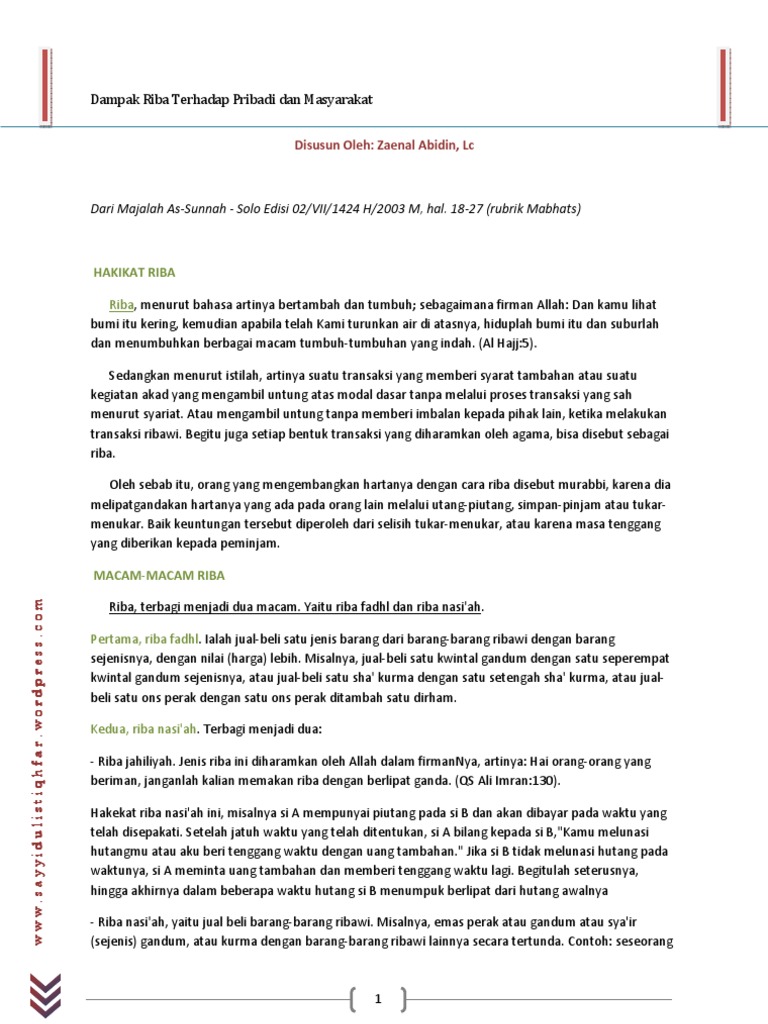 Dampak Riba Terhadap Pribadi dan Masyarakat

Disusun Oleh: Zaenal Abidin, Lc

Dari Majalah As-Sunnah - Solo Edisi 02/VII/1424 H/2003 M, hal. 18-27 (rubrik Mabhats)

HAKIKAT RIBA

Riba, menurut bahasa artinya bertambah dan tumbuh; sebagaimana firman Allah: Dan kamu lihat bumi itu kering, kemudian apabila telah Kami turunkan air di atasnya, hiduplah bumi itu dan suburlah dan menumbuhkan berbagai macam tumbuh-tumbuhan yang indah. (Al Hajj:5).

Sedangkan menurut istilah, artinya suatu transaksi yang memberi syarat tambahan atau suatu kegiatan akad yang mengambil untung atas modal dasar tanpa melalui proses transaksi yang sah menurut syariat. Atau mengambil untung tanpa memberi imbalan kepada pihak lain, ketika melakukan transaksi ribawi. Begitu juga setiap bentuk transaksi yang diharamkan oleh agama, bisa disebut sebagai riba.

Oleh sebab itu, orang yang mengembangkan hartanya dengan cara riba disebut murabbi, karena dia melipatgandakan hartanya yang ada pada orang lain melalui utang-piutang, simpan-pinjam atau tukar-menukar. Baik keuntungan tersebut diperoleh dari selisih tukar-menukar, atau karena masa tenggang yang diberikan kepada peminjam.

MACAM-MACAM RIBA

Riba, terbagi menjadi dua macam. Yaitu riba fadhl dan riba nasi'ah.

Pertama, riba fadhl. Ialah jual-beli satu jenis barang dari barang-barang ribawi dengan barang sejenisnya, dengan nilai (harga) lebih. Misalnya, jual-beli satu kwintal gandum dengan satu seperempat kwintal gandum sejenisnya, atau jual-beli satu sha' kurma dengan satu setengah sha' kurma, atau jual-beli satu ons perak dengan satu ons perak ditambah satu dirham.

Kedua, riba nasi'ah. Terbagi menjadi dua:

- Riba jahiliyah. Jenis riba ini diharamkan oleh Allah dalam firmanNya, artinya: Hai orang-orang yang beriman, janganlah kalian memakan riba dengan berlipat ganda. (QS Ali Imran:130).

Hakekat riba nasi'ah ini, misalnya si A mempunyai piutang pada si B dan akan dibayar pada waktu yang telah disepakati. Setelah jatuh waktu yang telah ditentukan, si A bilang kepada si B,"Kamu melunasi hutangmu atau aku beri tenggang waktu dengan uang tambahan." Jika si B tidak melunasi hutang pada waktunya, si A meminta uang tambahan dan memberi tenggang waktu lagi. Begitulah seterusnya, hingga akhirnya dalam beberapa waktu hutang si B menumpuk berlipat dari hutang awalnya

- Riba nasi'ah, yaitu jual beli barang-barang ribawi. Misalnya, emas perak atau gandum atau sya'ir (sejenis) gandum, atau kurma dengan barang-barang ribawi lainnya secara tertunda. Contoh: seseorang

www.sayyidulistiqhfar.wordpress.com

1